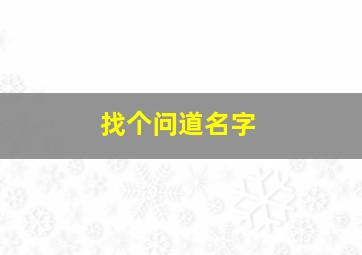 找个问道名字